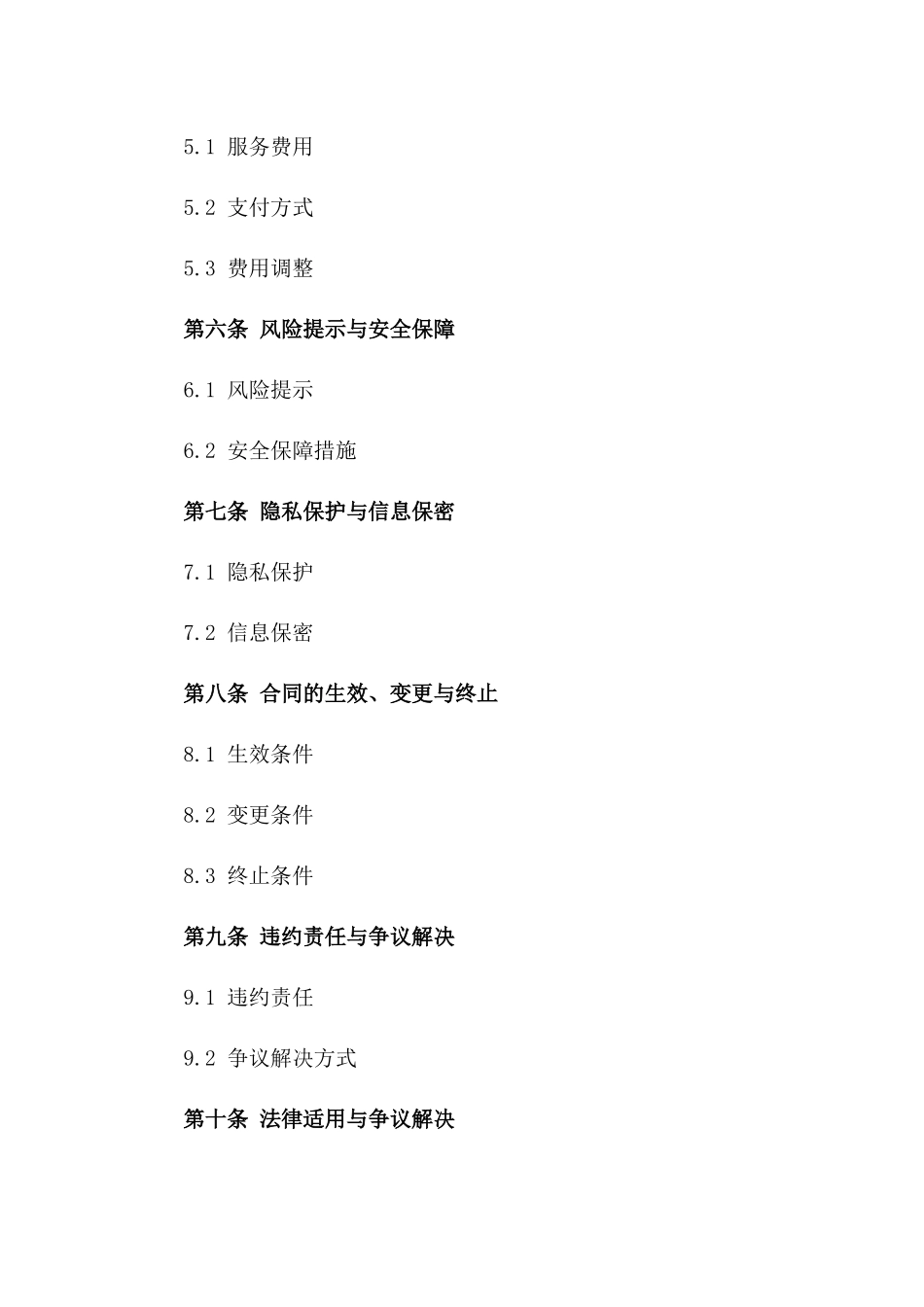 5.1 服务费用

5.2 支付方式

5.3 费用调整

第六条 风险提示与安全保障

6.1 风险提示

6.2 安全保障措施

第七条 隐私保护与信息保密

7.1 隐私保护

7.2 信息保密

第八条 合同的生效、变更与终止

8.1 生效条件

8.2 变更条件

8.3 终止条件

第九条 违约责任与争议解决

9.1 违约责任

9.2 争议解决方式

第十条 法律适用与争议解决